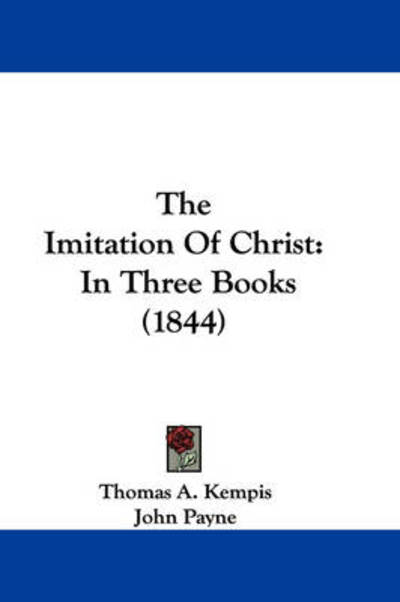 The
Imitation Of Christ:
In Three Books
(1844)

Thomas A. Kempis
John Payne